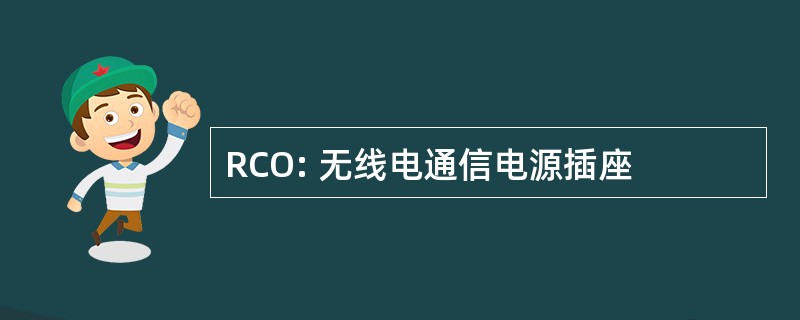 RCO: 无线电通信电源插座